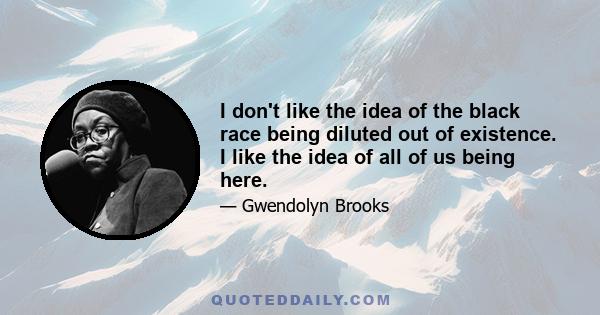 I don't like the idea of the black race being diluted out of existence. I like the idea of all of us being here.

— Gwendolyn Brooks

QUOTEDDAILY.COM